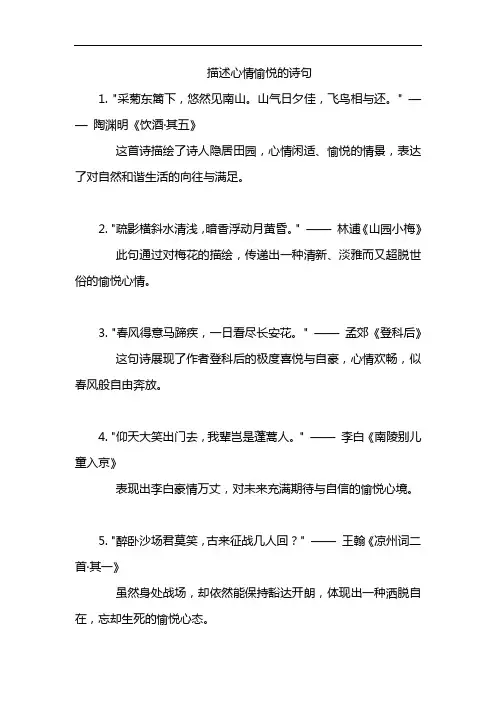 描述心情愉悦的诗句

1. "采菊东篱下，悠然见南山。山气日夕佳，飞鸟相与还。" —— 陶渊明《饮酒·其五》

这首诗描绘了诗人隐居田园，心情闲适、愉悦的情景，表达了对自然和谐生活的向往与满足。

2. "疏影横斜水清浅，暗香浮动月黄昏。" —— 林逋《山园小梅》

此句通过对梅花的描绘，传递出一种清新、淡雅而又超脱世俗的愉悦心情。

3. "春风得意马蹄疾，一日看尽长安花。" —— 孟郊《登科后》

这句诗展现了作者登科后的极度喜悦与自豪，心情欢畅，似春风般自由奔放。

4. "仰天大笑出门去，我辈岂是蓬蒿人。" —— 李白《南陵别儿童入京》

表现出李白豪情万丈，对未来充满期待与自信的愉悦心境。

5. "醉卧沙场君莫笑，古来征战几人回？" —— 王翰《凉州词二首·其一》

虽然身处战场，却依然能保持豁达开朗，体现出一种洒脱自在，忘却生死的愉悦心态。